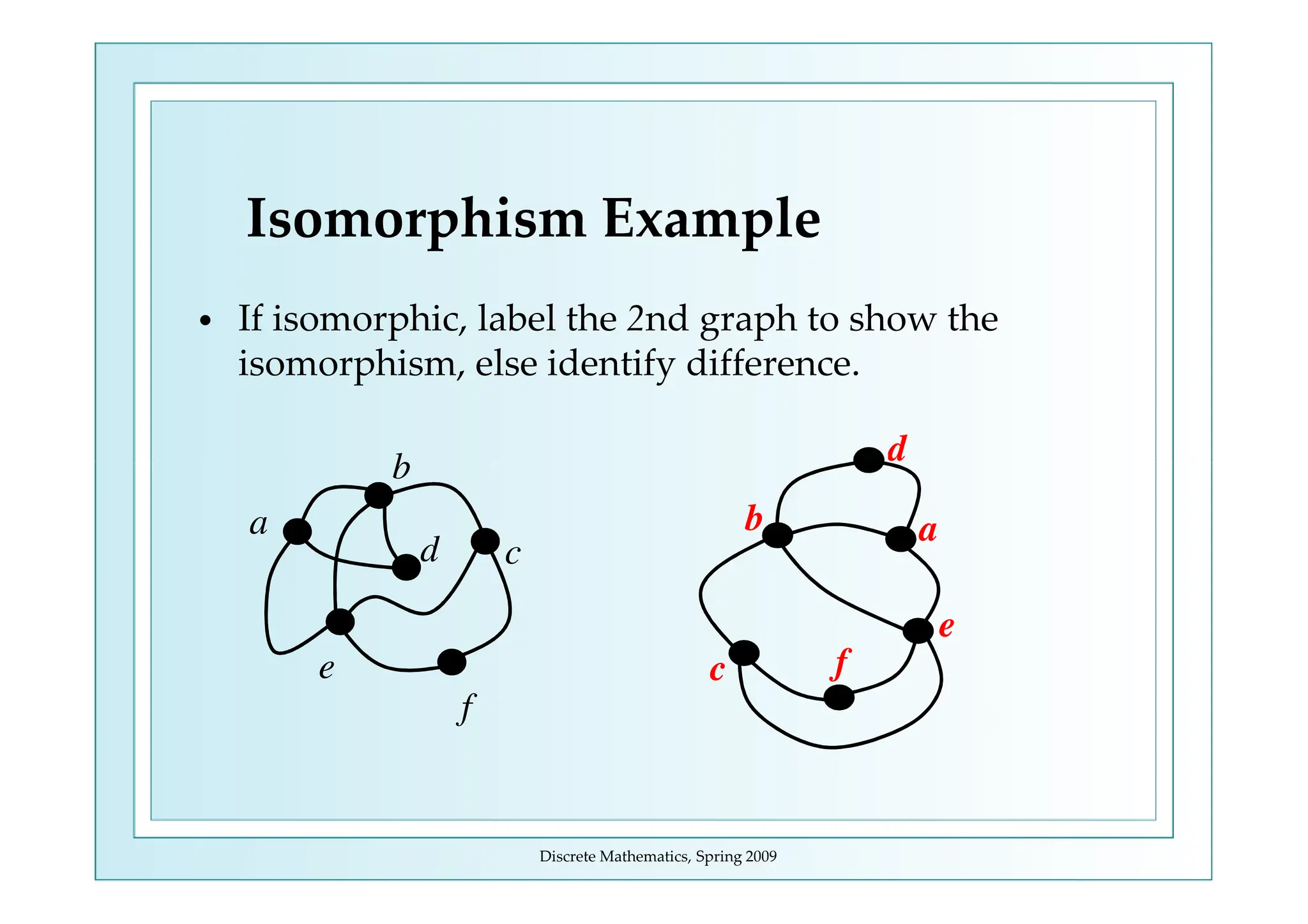 Isomorphism Example

• If isomorphic, label the 2nd graph to show the isomorphism, else identify difference.

b
a
d
c
e
f

d
b
a
e
c
f

Discrete Mathematics, Spring 2009